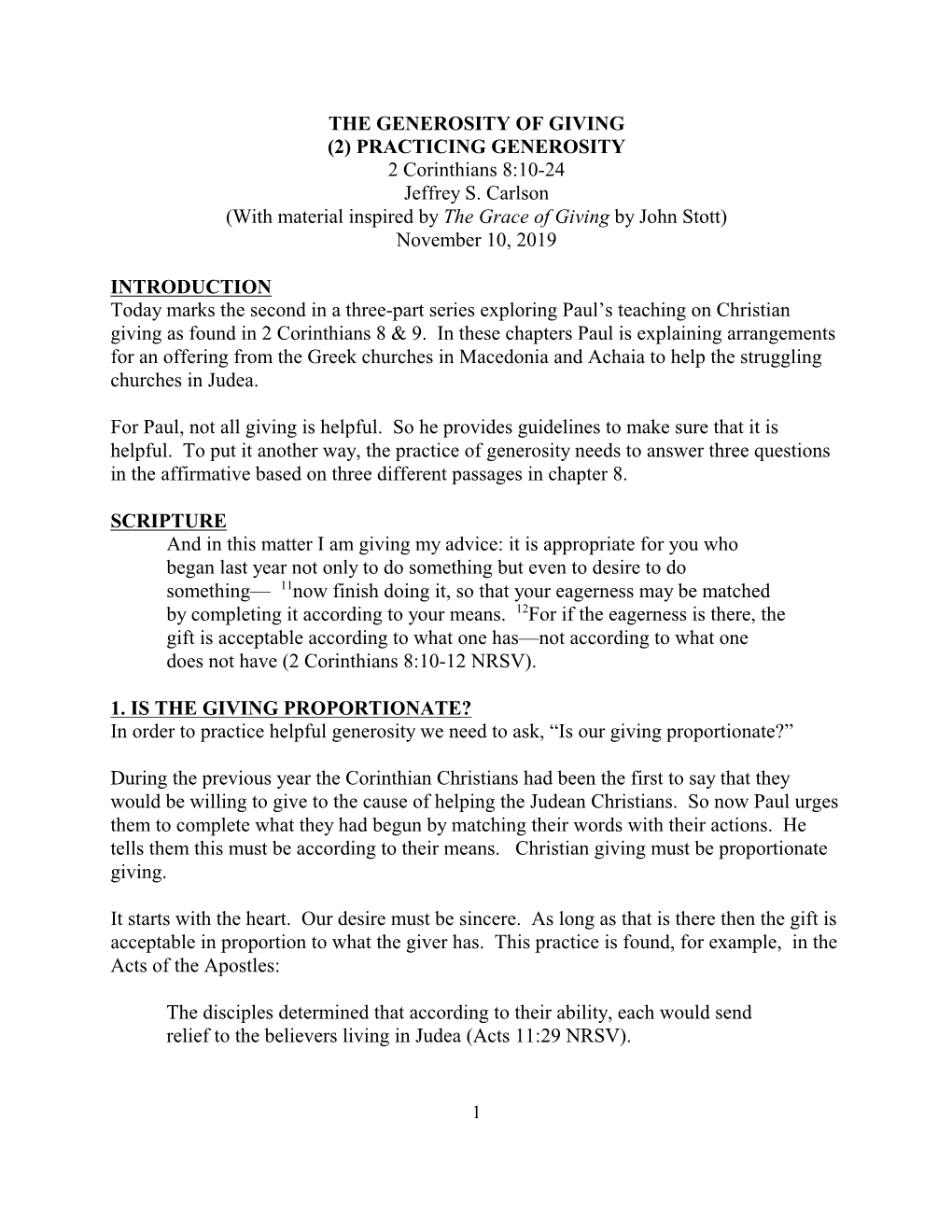 THE GENEROSITY OF GIVING
(2) PRACTICING GENEROSITY
2 Corinthians 8:10-24
Jeffrey S. Carlson
(With material inspired by The Grace of Giving by John Stott)
November 10, 2019

INTRODUCTION
Today marks the second in a three-part series exploring Paul's teaching on Christian giving as found in 2 Corinthians 8 & 9. In these chapters Paul is explaining arrangements for an offering from the Greek churches in Macedonia and Achaia to help the struggling churches in Judea.

For Paul, not all giving is helpful. So he provides guidelines to make sure that it is helpful. To put it another way, the practice of generosity needs to answer three questions in the affirmative based on three different passages in chapter 8.

SCRIPTURE
And in this matter I am giving my advice: it is appropriate for you who began last year not only to do something but even to desire to do something— $^{11}$now finish doing it, so that your eagerness may be matched by completing it according to your means. $^{12}$For if the eagerness is there, the gift is acceptable according to what one has—not according to what one does not have (2 Corinthians 8:10-12 NRSV).

1. IS THE GIVING PROPORTIONATE?
In order to practice helpful generosity we need to ask, "Is our giving proportionate?"

During the previous year the Corinthian Christians had been the first to say that they would be willing to give to the cause of helping the Judean Christians. So now Paul urges them to complete what they had begun by matching their words with their actions. He tells them this must be according to their means. Christian giving must be proportionate giving.

It starts with the heart. Our desire must be sincere. As long as that is there then the gift is acceptable in proportion to what the giver has. This practice is found, for example, in the Acts of the Apostles:

The disciples determined that according to their ability, each would send relief to the believers living in Judea (Acts 11:29 NRSV).

1